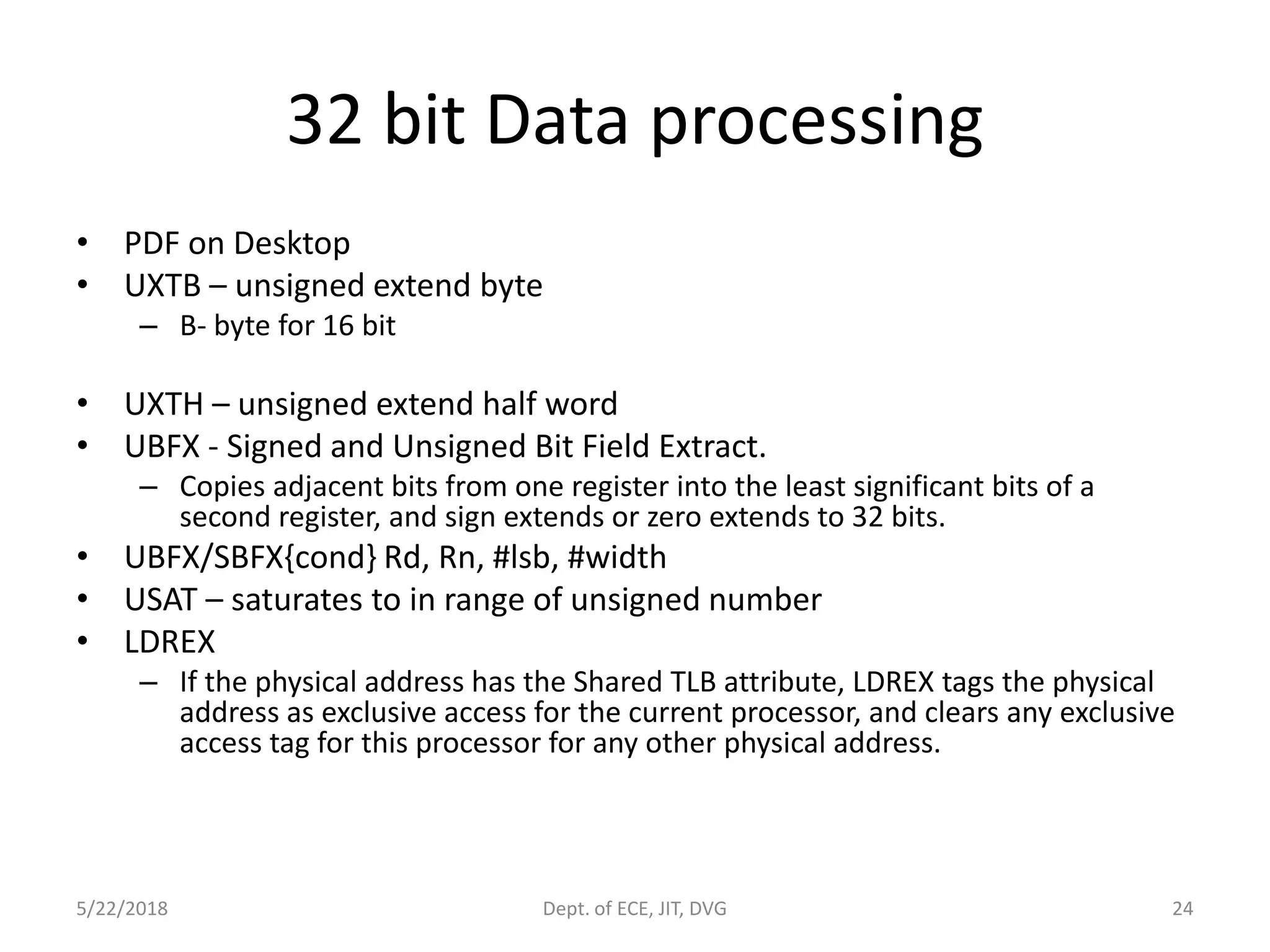 32 bit Data processing

• PDF on Desktop
• UXTB – unsigned extend byte
  – B- byte for 16 bit

• UXTH – unsigned extend half word
• UBFX - Signed and Unsigned Bit Field Extract.
  – Copies adjacent bits from one register into the least significant bits of a second register, and sign extends or zero extends to 32 bits.
• UBFX/SBFX{cond} Rd, Rn, #lsb, #width
• USAT – saturates to in range of unsigned number
• LDREX
  – If the physical address has the Shared TLB attribute, LDREX tags the physical address as exclusive access for the current processor, and clears any exclusive access tag for this processor for any other physical address.

5/22/2018
Dept. of ECE, JIT, DVG
24